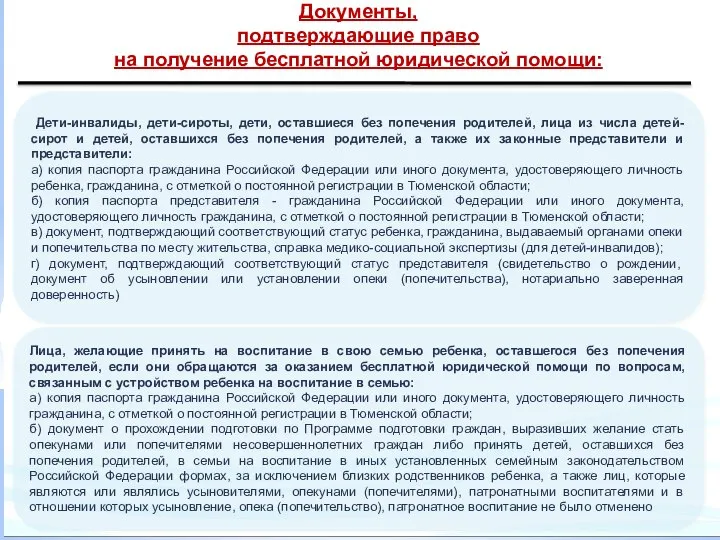 Документы,
подтверждающие право
на получение бесплатной юридической помощи:

Дети-инвалиды, дети-сироты, дети, оставшиеся без попечения родителей, лица из числа детей-сирот и детей, оставшихся без попечения родителей, а также их законные представители и представители:
а) копия паспорта гражданина Российской Федерации или иного документа, удостоверяющего личность ребенка, гражданина, с отметкой о постоянной регистрации в Тюменской области;
б) копия паспорта представителя - гражданина Российской Федерации или иного документа, удостоверяющего личность гражданина, с отметкой о постоянной регистрации в Тюменской области;
в) документ, подтверждающий соответствующий статус ребенка, гражданина, выдаваемый органами опеки и попечительства по месту жительства, справка медико-социальной экспертизы (для детей-инвалидов);
г) документ, подтверждающий соответствующий статус представителя (свидетельство о рождении, документ об усыновлении или установлении опеки (попечительства), нотариально заверенная доверенность)

Лица, желающие принять на воспитание в свою семью ребенка, оставшегося без попечения родителей, если они обращаются за оказанием бесплатной юридической помощи по вопросам, связанным с устройством ребенка на воспитание в семью:
а) копия паспорта гражданина Российской Федерации или иного документа, удостоверяющего личность гражданина, с отметкой о постоянной регистрации в Тюменской области;
б) документ о прохождении подготовки по Программе подготовки граждан, выразивших желание стать опекунами или попечителями несовершеннолетних граждан либо принять детей, оставшихся без попечения родителей, в семьи на воспитание в иных установленных семейным законодательством Российской Федерации формах, за исключением близких родственников ребенка, а также лиц, которые являются или являлись усыновителями, опекунами (попечителями), патронатными воспитателями и в отношении которых усыновление, опека (попечительство), патронатное воспитание не было отменено